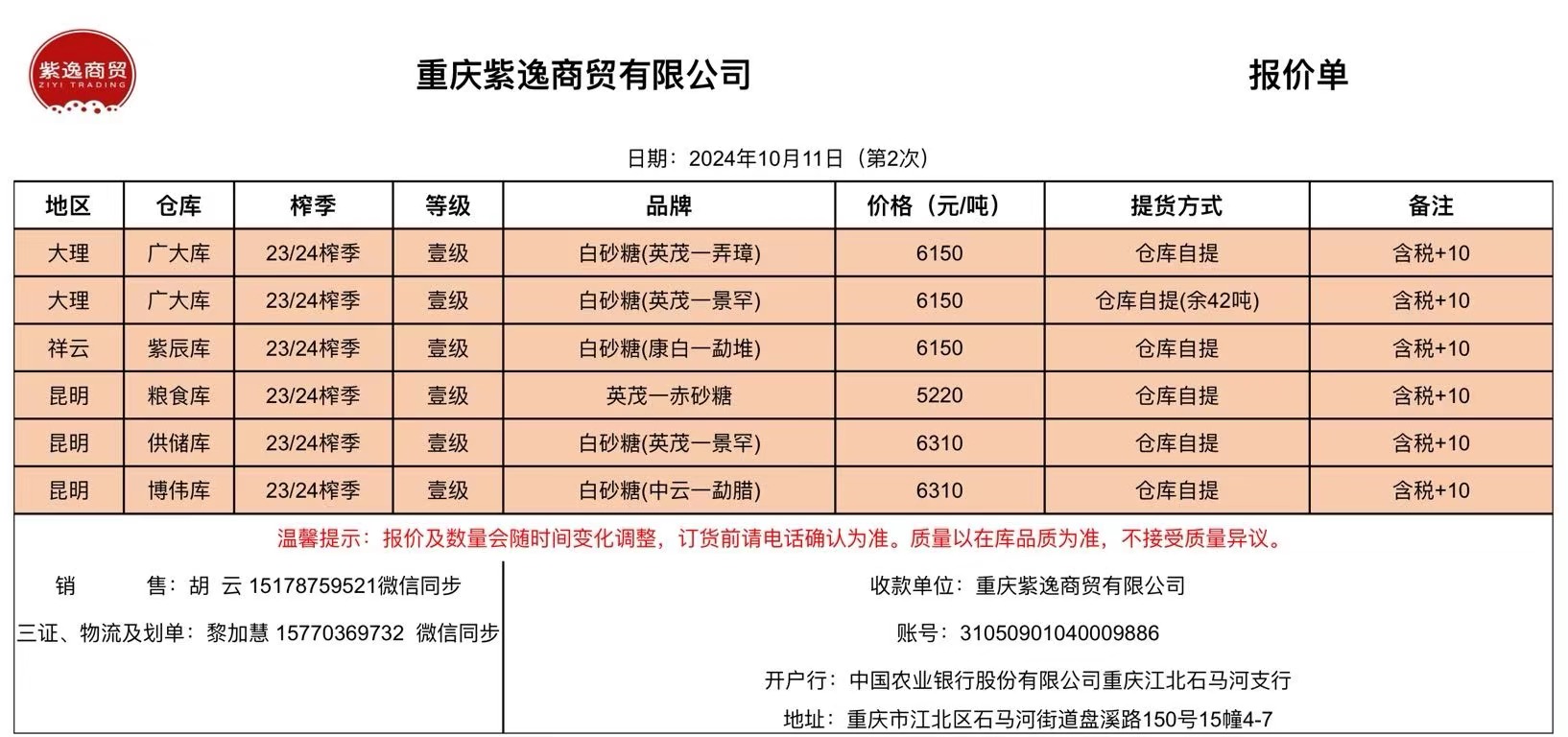 紫逸商贸
ZIYI TRADING

重庆紫逸商贸有限公司

报价单

日期：2024年10月11日（第2次）

| 地区 | 仓库 | 榨季 | 等级 | 品牌 | 价格（元/吨） | 提货方式 | 备注 |
|---|---|---|---|---|---|---|---|
| 大理 | 广大库 | 23/24榨季 | 壹级 | 白砂糖(英茂一弄璋) | 6150 | 仓库自提 | 含税+10 |
| 大理 | 广大库 | 23/24榨季 | 壹级 | 白砂糖(英茂一景罕) | 6150 | 仓库自提(余42吨) | 含税+10 |
| 祥云 | 紫辰库 | 23/24榨季 | 壹级 | 白砂糖(康白一勐堆) | 6150 | 仓库自提 | 含税+10 |
| 昆明 | 粮食库 | 23/24榨季 | 壹级 | 英茂一赤砂糖 | 5220 | 仓库自提 | 含税+10 |
| 昆明 | 供储库 | 23/24榨季 | 壹级 | 白砂糖(英茂一景罕) | 6310 | 仓库自提 | 含税+10 |
| 昆明 | 博伟库 | 23/24榨季 | 壹级 | 白砂糖(中云一勐腊) | 6310 | 仓库自提 | 含税+10 |

温馨提示：报价及数量会随时间变化调整，订货前请电话确认为准。质量以在库品质为准，不接受质量异议。

销　　售：胡 云 15178759521微信同步
三证、物流及划单：黎加慧 15770369732 微信同步

收款单位：重庆紫逸商贸有限公司
账号：31050901040009886
开户行：中国农业银行股份有限公司重庆江北石马河支行
地址：重庆市江北区石马河街道盘溪路150号15幢4-7